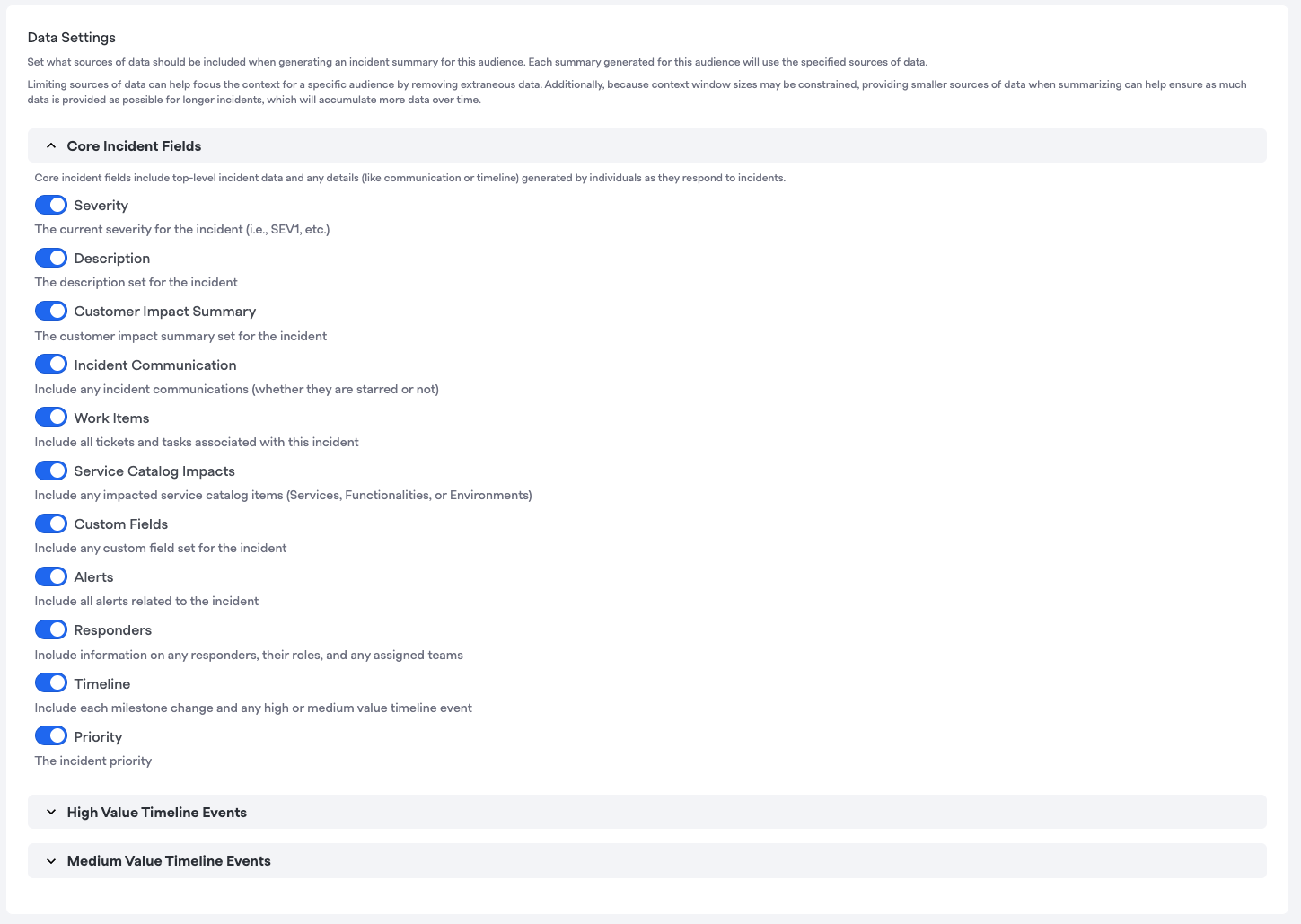 Data Settings

Set what sources of data should be included when generating an incident summary for this audience. Each summary generated for this audience will use the specified sources of data.

Limiting sources of data can help focus the context for a specific audience by removing extraneous data. Additionally, because context window sizes may be constrained, providing smaller sources of data when summarizing can help ensure as much data is provided as possible for longer incidents, which will accumulate more data over time.

Core Incident Fields

Core incident fields include top-level incident data and any details (like communication or timeline) generated by individuals as they respond to incidents.

Severity
The current severity for the incident (i.e., SEV1, etc.)

Description
The description set for the incident

Customer Impact Summary
The customer impact summary set for the incident

Incident Communication
Include any incident communications (whether they are starred or not)

Work Items
Include all tickets and tasks associated with this incident

Service Catalog Impacts
Include any impacted service catalog items (Services, Functionalities, or Environments)

Custom Fields
Include any custom field set for the incident

Alerts
Include all alerts related to the incident

Responders
Include information on any responders, their roles, and any assigned teams

Timeline
Include each milestone change and any high or medium value timeline event

Priority
The incident priority

High Value Timeline Events

Medium Value Timeline Events